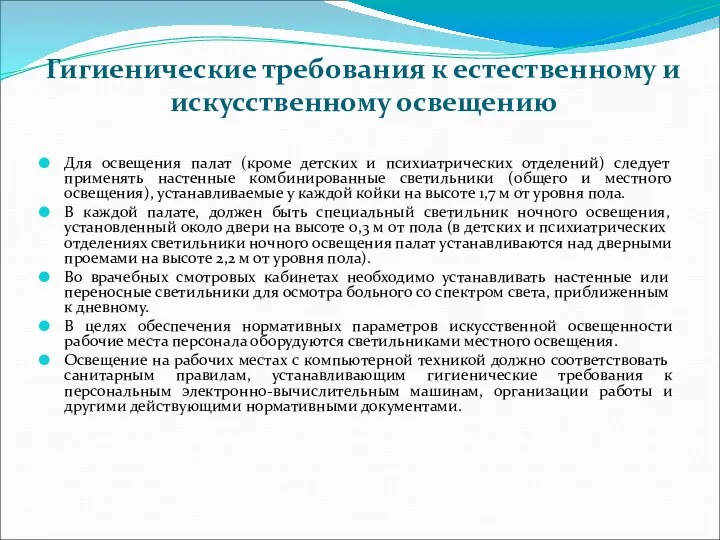 Гигиенические требования к естественному и искусственному освещению

Для освещения палат (кроме детских и психиатрических отделений) следует применять настенные комбинированные светильники (общего и местного освещения), устанавливаемые у каждой койки на высоте 1,7 м от уровня пола.

В каждой палате, должен быть специальный светильник ночного освещения, установленный около двери на высоте 0,3 м от пола (в детских и психиатрических отделениях светильники ночного освещения палат устанавливаются над дверными проемами на высоте 2,2 м от уровня пола).

Во врачебных смотровых кабинетах необходимо устанавливать настенные или переносные светильники для осмотра больного со спектром света, приближенным к дневному.

В целях обеспечения нормативных параметров искусственной освещенности рабочие места персонала оборудуются светильниками местного освещения.

Освещение на рабочих местах с компьютерной техникой должно соответствовать санитарным правилам, устанавливающим гигиенические требования к персональным электронно-вычислительным машинам, организации работы и другими действующими нормативными документами.